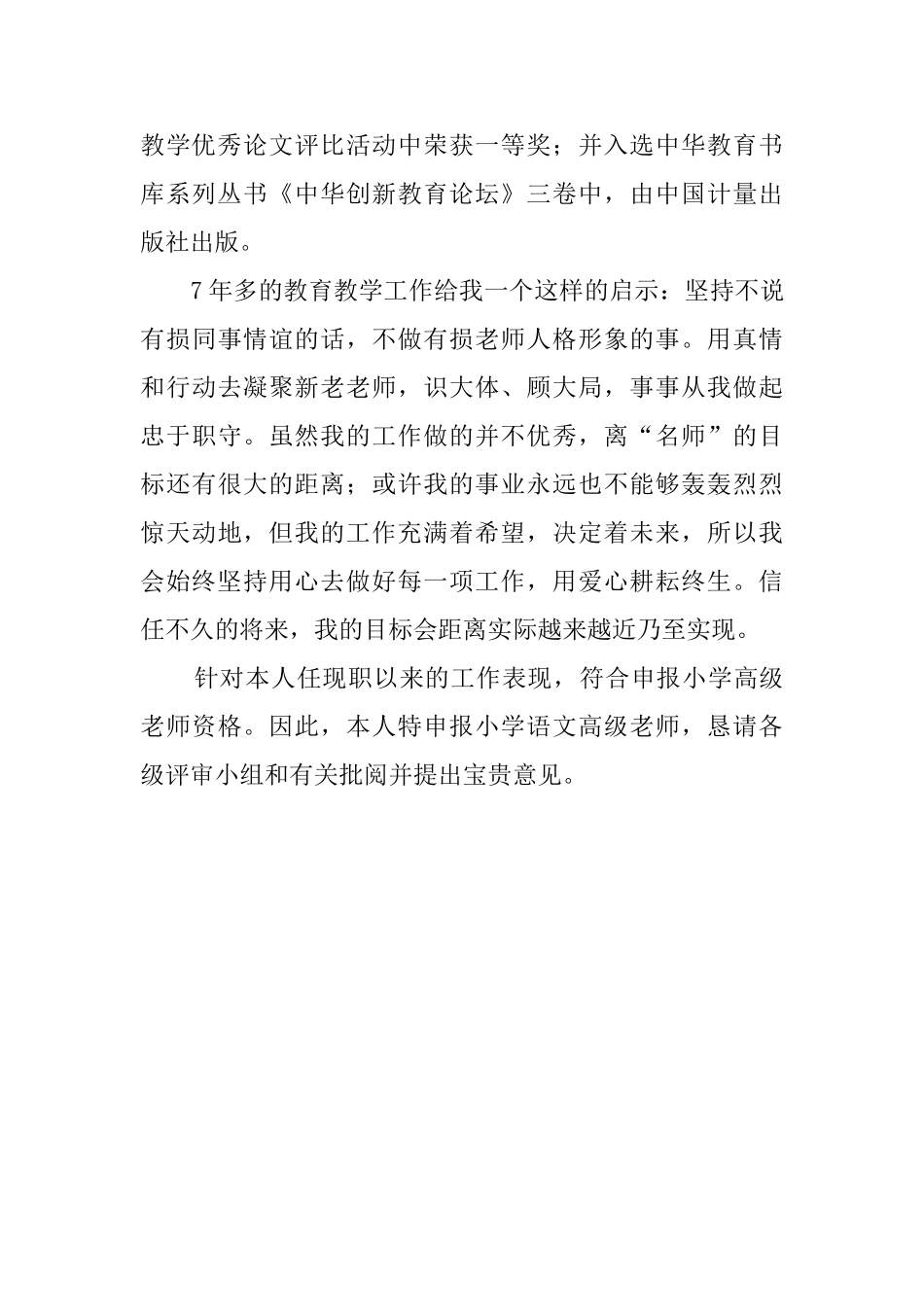 教学优秀论文评比活动中荣获一等奖；并入选中华教育书库系列丛书《中华创新教育论坛》三卷中，由中国计量出版社出版。

7年多的教育教学工作给我一个这样的启示：坚持不说有损同事情谊的话，不做有损老师人格形象的事。用真情和行动去凝聚新老老师，识大体、顾大局，事事从我做起忠于职守。虽然我的工作做的并不优秀，离“名师”的目标还有很大的距离；或许我的事业永远也不能够轰轰烈烈惊天动地，但我的工作充满着希望，决定着未来，所以我会始终坚持用心去做好每一项工作，用爱心耕耘终生。信任不久的将来，我的目标会距离实际越来越近乃至实现。

针对本人任现职以来的工作表现，符合申报小学高级老师资格。因此，本人特申报小学语文高级老师，恳请各级评审小组和有关批阅并提出宝贵意见。